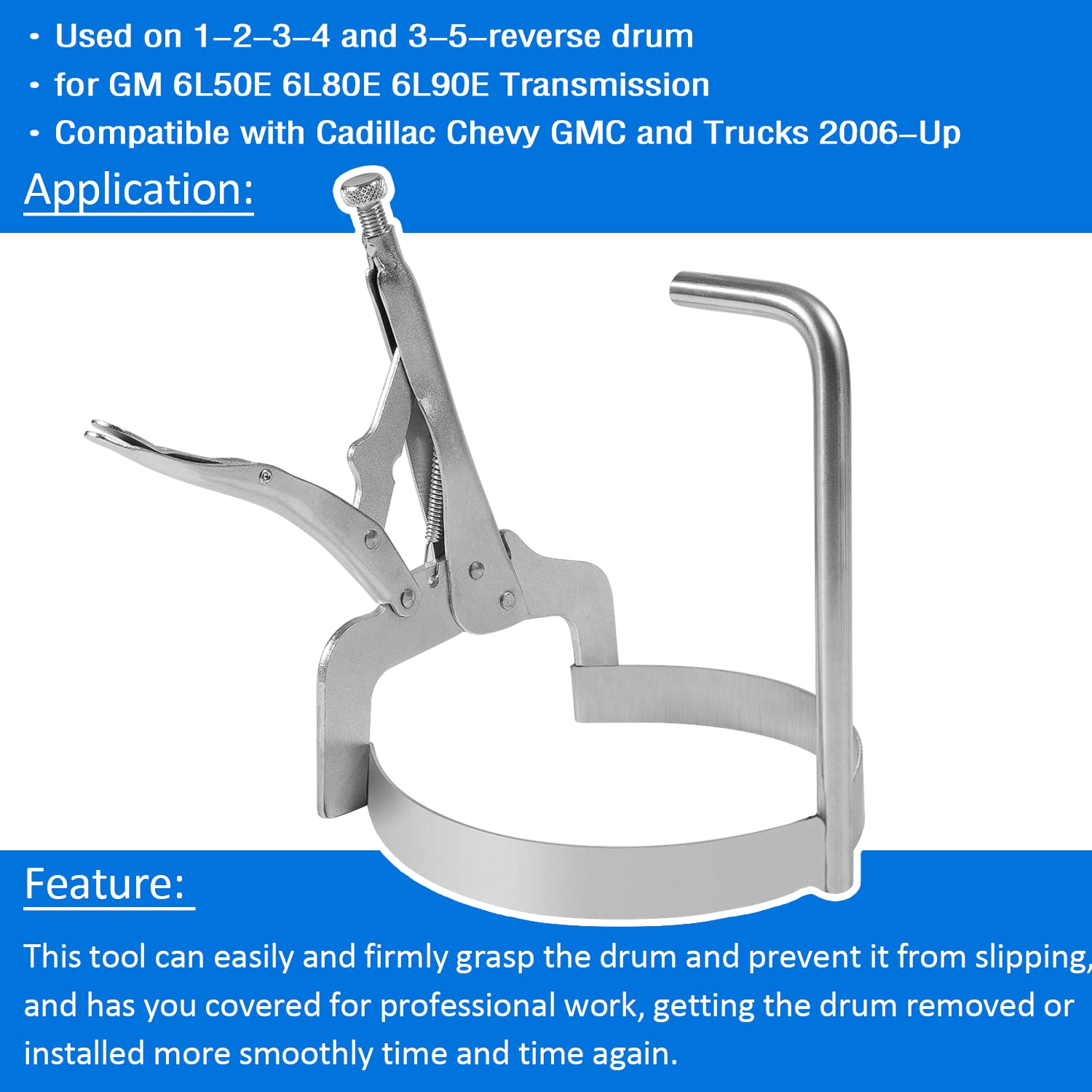 • Used on 1–2–3–4 and 3–5–reverse drum
• for GM 6L50E 6L80E 6L90E Transmission
• Compatible with Cadillac Chevy GMC and Trucks 2006–Up

Application:

Feature:

This tool can easily and firmly grasp the drum and prevent it from slipping, and has you covered for professional work, getting the drum removed or installed more smoothly time and time again.